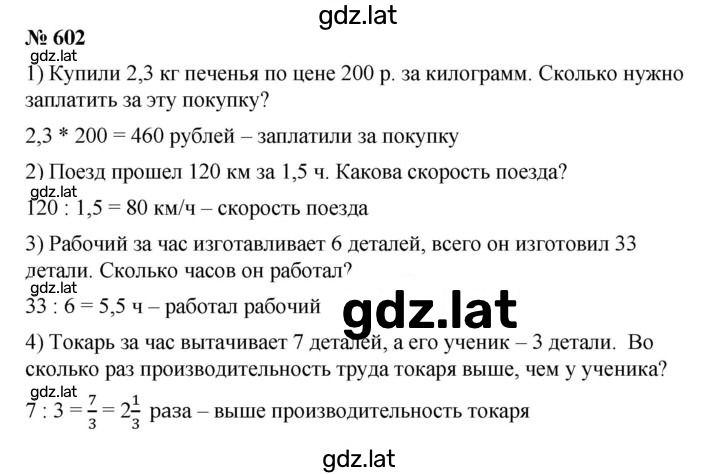 gdz.lat

№ 602

gdz.lat

1) Купили 2,3 кг печенья по цене 200 р. за килограмм. Сколько нужно заплатить за эту покупку?

2,3 * 200 = 460 рублей – заплатили за покупку

2) Поезд прошел 120 км за 1,5 ч. Какова скорость поезда?

gdz.lat

120 : 1,5 = 80 км/ч – скорость поезда

3) Рабочий за час изготавливает 6 деталей, всего он изготовил 33 детали. Сколько часов он работал?

gdz.lat

33 : 6 = 5,5 ч – работал рабочий

gdz.lat

4) Токарь за час вытачивает 7 деталей, а его ученик – 3 детали. Во сколько раз производительность труда токаря выше, чем у ученика?

gdz.lat

$7 : 3 = \frac{7}{3} = 2\frac{1}{3}$ раза – выше производительность токаря

gdz.lat